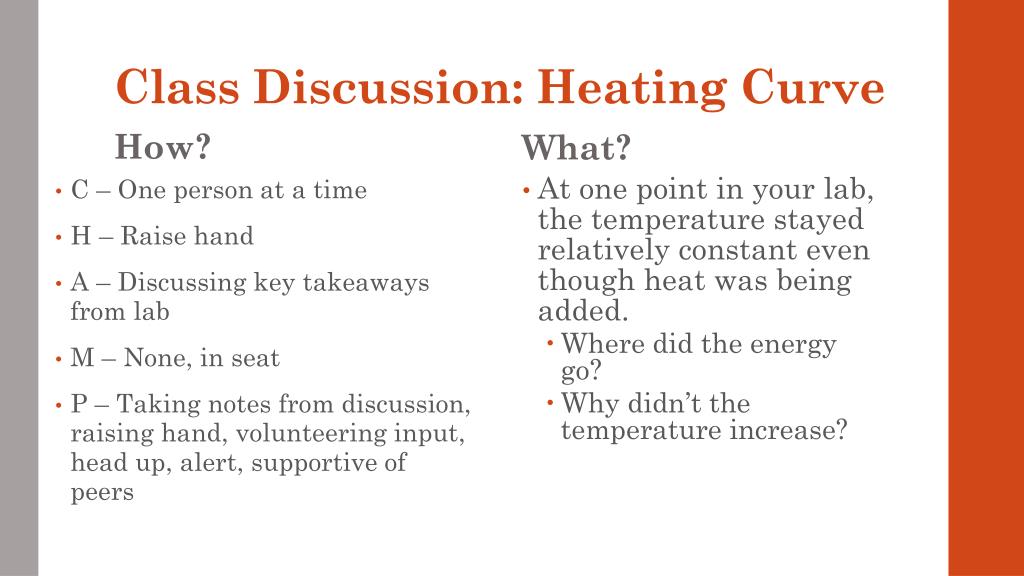 Class Discussion: Heating Curve

How?

• C – One person at a time
• H – Raise hand
• A – Discussing key takeaways from lab
• M – None, in seat
• P – Taking notes from discussion, raising hand, volunteering input, head up, alert, supportive of peers

What?

• At one point in your lab, the temperature stayed relatively constant even though heat was being added.
  • Where did the energy go?
  • Why didn't the temperature increase?